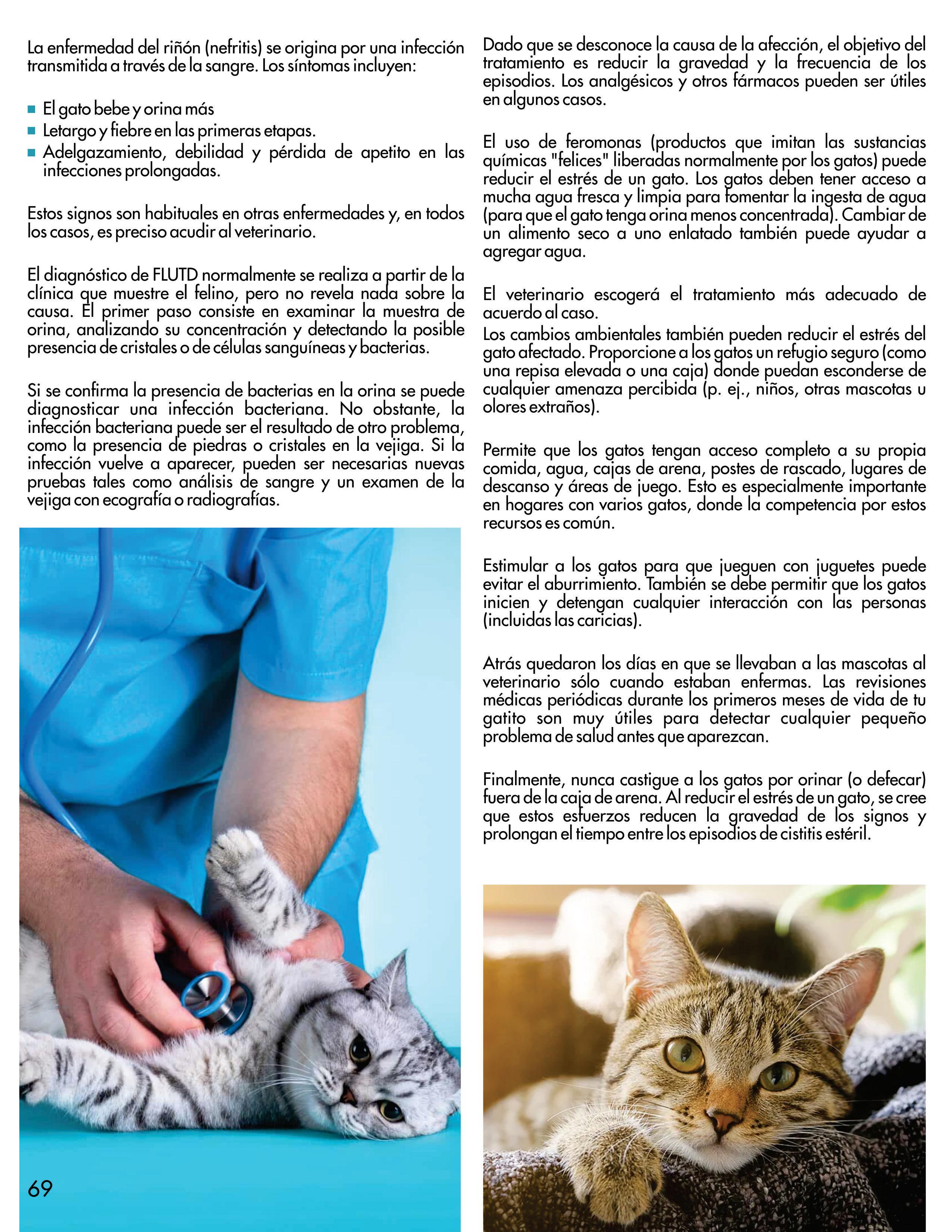 La enfermedad del riñón (nefritis) se origina por una infección transmitida a través de la sangre. Los síntomas incluyen:

- El gato bebe y orina más
- Letargo y fiebre en las primeras etapas.
- Adelgazamiento, debilidad y pérdida de apetito en las infecciones prolongadas.

Estos signos son habituales en otras enfermedades y, en todos los casos, es preciso acudir al veterinario.

El diagnóstico de FLUTD normalmente se realiza a partir de la clínica que muestre el felino, pero no revela nada sobre la causa. El primer paso consiste en examinar la muestra de orina, analizando su concentración y detectando la posible presencia de cristales o de células sanguíneas y bacterias.

Si se confirma la presencia de bacterias en la orina se puede diagnosticar una infección bacteriana. No obstante, la infección bacteriana puede ser el resultado de otro problema, como la presencia de piedras o cristales en la vejiga. Si la infección vuelve a aparecer, pueden ser necesarias nuevas pruebas tales como análisis de sangre y un examen de la vejiga con ecografía o radiografías.

69

Dado que se desconoce la causa de la afección, el objetivo del tratamiento es reducir la gravedad y la frecuencia de los episodios. Los analgésicos y otros fármacos pueden ser útiles en algunos casos.

El uso de feromonas (productos que imitan las sustancias químicas "felices" liberadas normalmente por los gatos) puede reducir el estrés de un gato. Los gatos deben tener acceso a mucha agua fresca y limpia para fomentar la ingesta de agua (para que el gato tenga orina menos concentrada). Cambiar de un alimento seco a uno enlatado también puede ayudar a agregar agua.

El veterinario escogerá el tratamiento más adecuado de acuerdo al caso.
Los cambios ambientales también pueden reducir el estrés del gato afectado. Proporcione a los gatos un refugio seguro (como una repisa elevada o una caja) donde puedan esconderse de cualquier amenaza percibida (p. ej., niños, otras mascotas u olores extraños).

Permite que los gatos tengan acceso completo a su propia comida, agua, cajas de arena, postes de rascado, lugares de descanso y áreas de juego. Esto es especialmente importante en hogares con varios gatos, donde la competencia por estos recursos es común.

Estimular a los gatos para que jueguen con juguetes puede evitar el aburrimiento. También se debe permitir que los gatos inicien y detengan cualquier interacción con las personas (incluidas las caricias).

Atrás quedaron los días en que se llevaban a las mascotas al veterinario sólo cuando estaban enfermas. Las revisiones médicas periódicas durante los primeros meses de vida de tu gatito son muy útiles para detectar cualquier pequeño problema de salud antes que aparezcan.

Finalmente, nunca castigue a los gatos por orinar (o defecar) fuera de la caja de arena. Al reducir el estrés de un gato, se cree que estos esfuerzos reducen la gravedad de los signos y prolongan el tiempo entre los episodios de cistitis estéril.